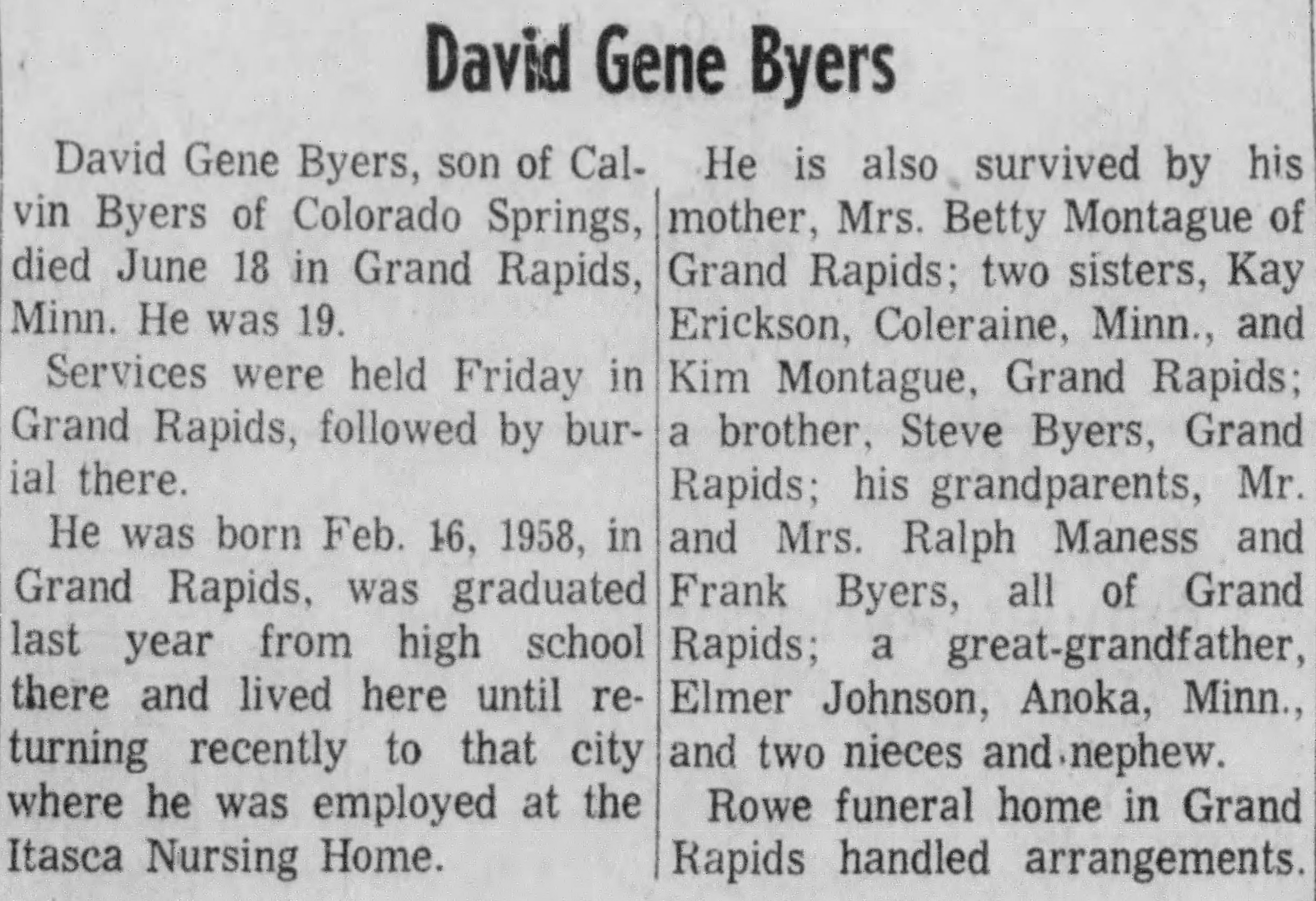 David Gene Byers

David Gene Byers, son of Calvin Byers of Colorado Springs, died June 18 in Grand Rapids, Minn. He was 19.

Services were held Friday in Grand Rapids, followed by burial there.

He was born Feb. 16, 1958, in Grand Rapids, was graduated last year from high school there and lived here until returning recently to that city where he was employed at the Itasca Nursing Home.

He is also survived by his mother, Mrs. Betty Montague of Grand Rapids; two sisters, Kay Erickson, Coleraine, Minn., and Kim Montague, Grand Rapids; a brother, Steve Byers, Grand Rapids; his grandparents, Mr. and Mrs. Ralph Maness and Frank Byers, all of Grand Rapids; a great-grandfather, Elmer Johnson, Anoka, Minn., and two nieces and nephew.

Rowe funeral home in Grand Rapids handled arrangements.